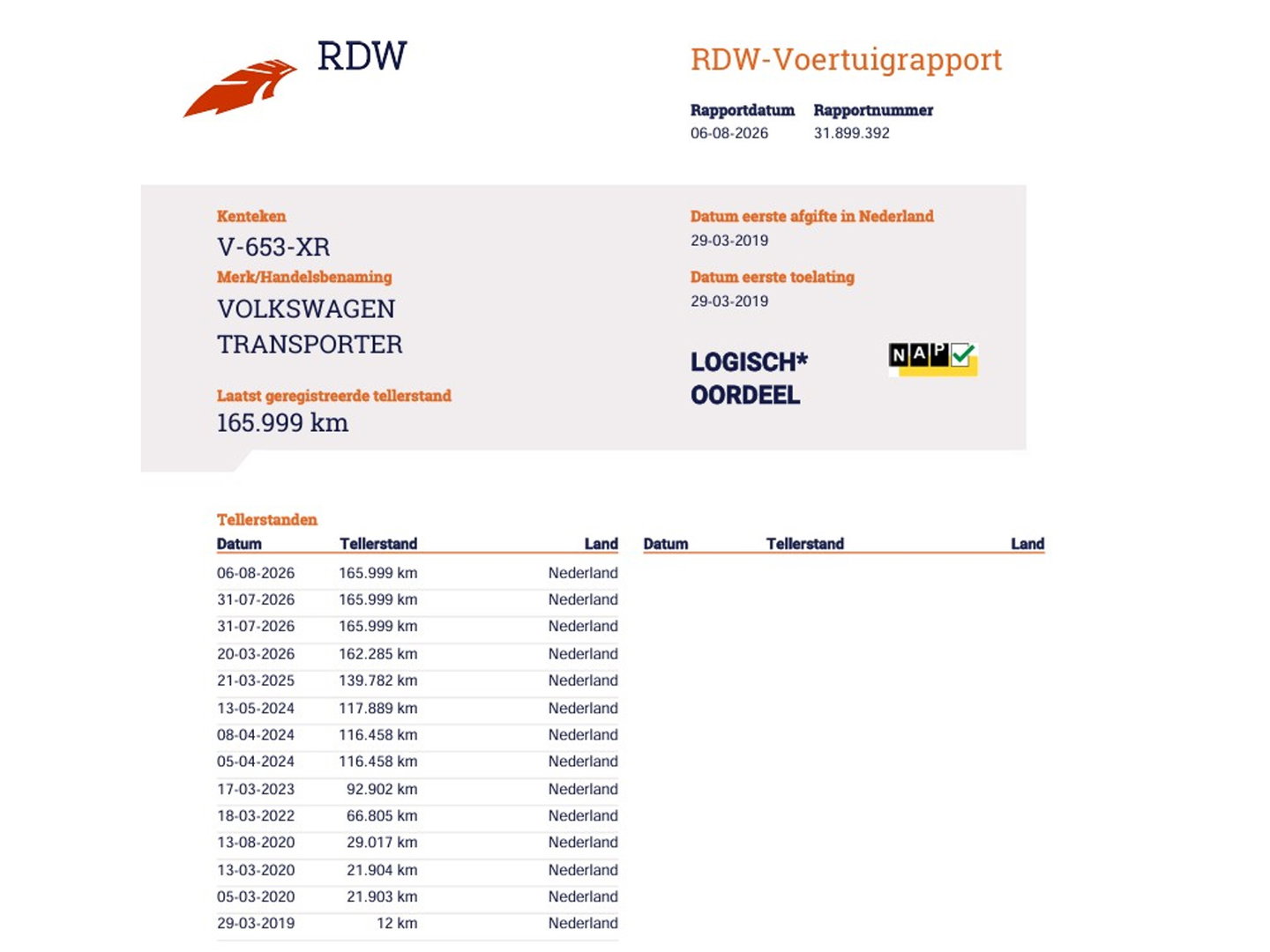 RDW

RDW-Voertuigrapport

Rapportdatum
06-08-2026

Rapportnummer
31.899.392

Kenteken
V-653-XR

Merk/Handelsbenaming
VOLKSWAGEN TRANSPORTER

Laatst geregistreerde tellerstand
165.999 km

Datum eerste afgifte in Nederland
29-03-2019

Datum eerste toelating
29-03-2019

LOGISCH* OORDEEL

NAP

Tellerstanden

| Datum | Tellerstand | Land |
|---|---|---|
| 06-08-2026 | 165.999 km | Nederland |
| 31-07-2026 | 165.999 km | Nederland |
| 31-07-2026 | 165.999 km | Nederland |
| 20-03-2026 | 162.285 km | Nederland |
| 21-03-2025 | 139.782 km | Nederland |
| 13-05-2024 | 117.889 km | Nederland |
| 08-04-2024 | 116.458 km | Nederland |
| 05-04-2024 | 116.458 km | Nederland |
| 17-03-2023 | 92.902 km | Nederland |
| 18-03-2022 | 66.805 km | Nederland |
| 13-08-2020 | 29.017 km | Nederland |
| 13-03-2020 | 21.904 km | Nederland |
| 05-03-2020 | 21.903 km | Nederland |
| 29-03-2019 | 12 km | Nederland |

| Datum | Tellerstand | Land |
|---|---|---|